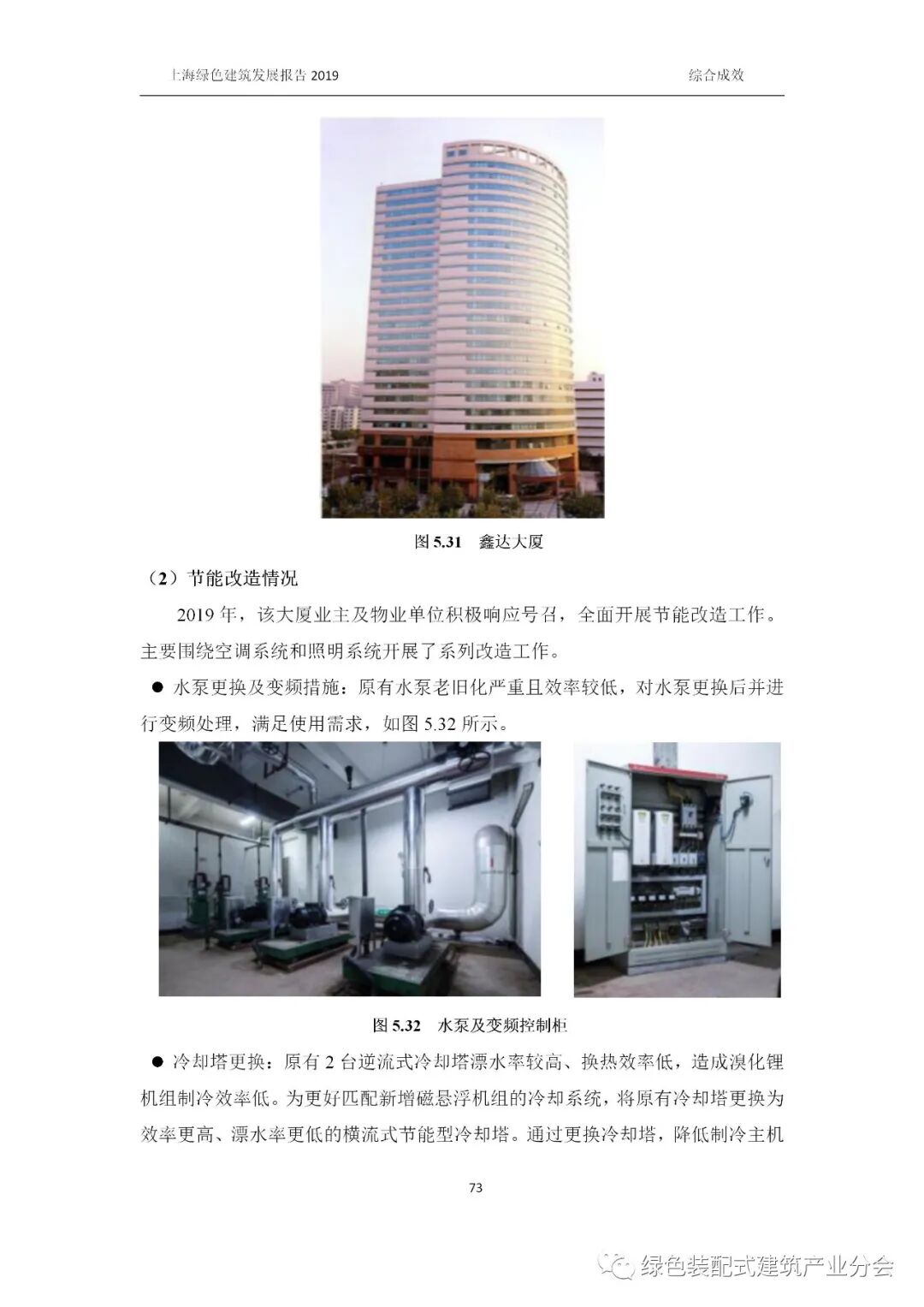 上海绿色建筑发展报告2019 综合成效

图5.31 鑫达大厦

（2）节能改造情况

2019年，该大厦业主及物业单位积极响应号召，全面开展节能改造工作。主要围绕空调系统和照明系统开展了系列改造工作。

• 水泵更换及变频措施：原有水泵老旧化严重且效率较低，对水泵更换后并进行变频处理，满足使用需求，如图5.32所示。

图5.32 水泵及变频控制柜

• 冷却塔更换：原有2台逆流式冷却塔漂水率较高、换热效率低，造成溴化锂机组制冷效率低。为更好匹配新增磁悬浮机组的冷却系统，将原有冷却塔更换为效率更高、漂水率更低的横流式节能型冷却塔。通过更换冷却塔，降低制冷主机

73

绿色装配式建筑产业分会